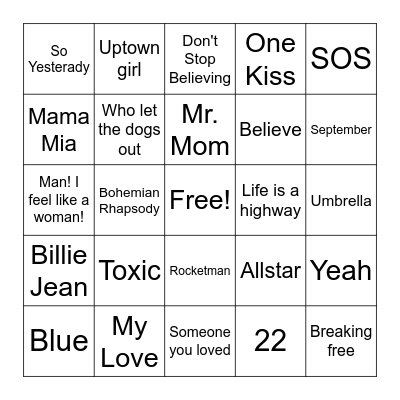 | So Yesterady | Uptown girl | Don't Stop Believing | One Kiss | SOS |
|---|---|---|---|---|
| Mama Mia | Who let the dogs out | Mr. Mom | Believe | September |
| Man! I feel like a woman! | Bohemian Rhapsody | Free! | Life is a highway | Umbrella |
| Billie Jean | Toxic | Rocketman | Allstar | Yeah |
| Blue | My Love | Someone you loved | 22 | Breaking free |